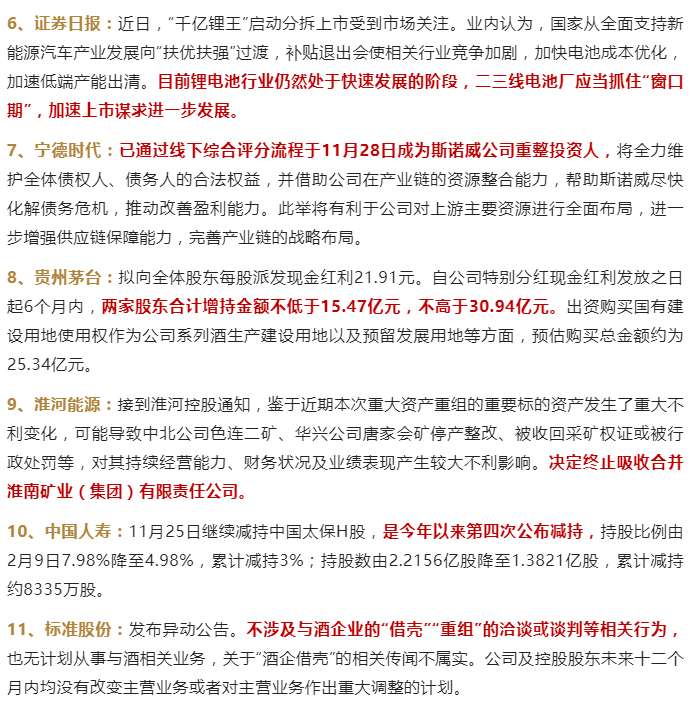 6、证券日报：近日，“千亿锂王”启动分拆上市受到市场关注。业内认为，国家从全面支持新能源汽车产业发展向“扶优扶强”过渡，补贴退出会使相关行业竞争加剧，加快电池成本优化，加速低端产能出清。目前锂电池行业仍然处于快速发展的阶段，二三线电池厂应当抓住“窗口期”，加速上市谋求进一步发展。

7、宁德时代：已通过线下综合评分流程于11月28日成为斯诺威公司重整投资人，将全力维护全体债权人、债务人的合法权益，并借助公司在产业链的资源整合能力，帮助斯诺威尽快化解债务危机，推动改善盈利能力。此举将有利于公司对上游主要资源进行全面布局，进一步增强供应链保障能力，完善产业链的战略布局。

8、贵州茅台：拟向全体股东每股派发现金红利21.91元。自公司特别分红现金红利发放之日起6个月内，两家股东合计增持金额不低于15.47亿元，不高于30.94亿元。出资购买国有建设用地使用权作为公司系列酒生产建设用地以及预留发展用地等方面，预估购买总金额约为25.34亿元。

9、淮河能源：接到淮河控股通知，鉴于近期本次重大资产重组的重要标的资产发生了重大不利变化，可能导致中北公司色连二矿、华兴公司唐家会矿停产整改、被收回采矿权证或被行政处罚等，对其持续经营能力、财务状况及业绩表现产生较大不利影响。决定终止吸收合并淮南矿业（集团）有限责任公司。

10、中国人寿：11月25日继续减持中国太保H股，是今年以来第四次公布减持，持股比例由2月9日7.98%降至4.98%，累计减持3%；持股数由2.2156亿股降至1.3821亿股，累计减持约8335万股。

11、标准股份：发布异动公告。不涉及与酒企业的“借壳”“重组”的洽谈或谈判等相关行为，也无计划从事与酒相关业务，关于“酒企借壳”的相关传闻不属实。公司及控股股东未来十二个月内均没有改变主营业务或者对主营业务作出重大调整的计划。